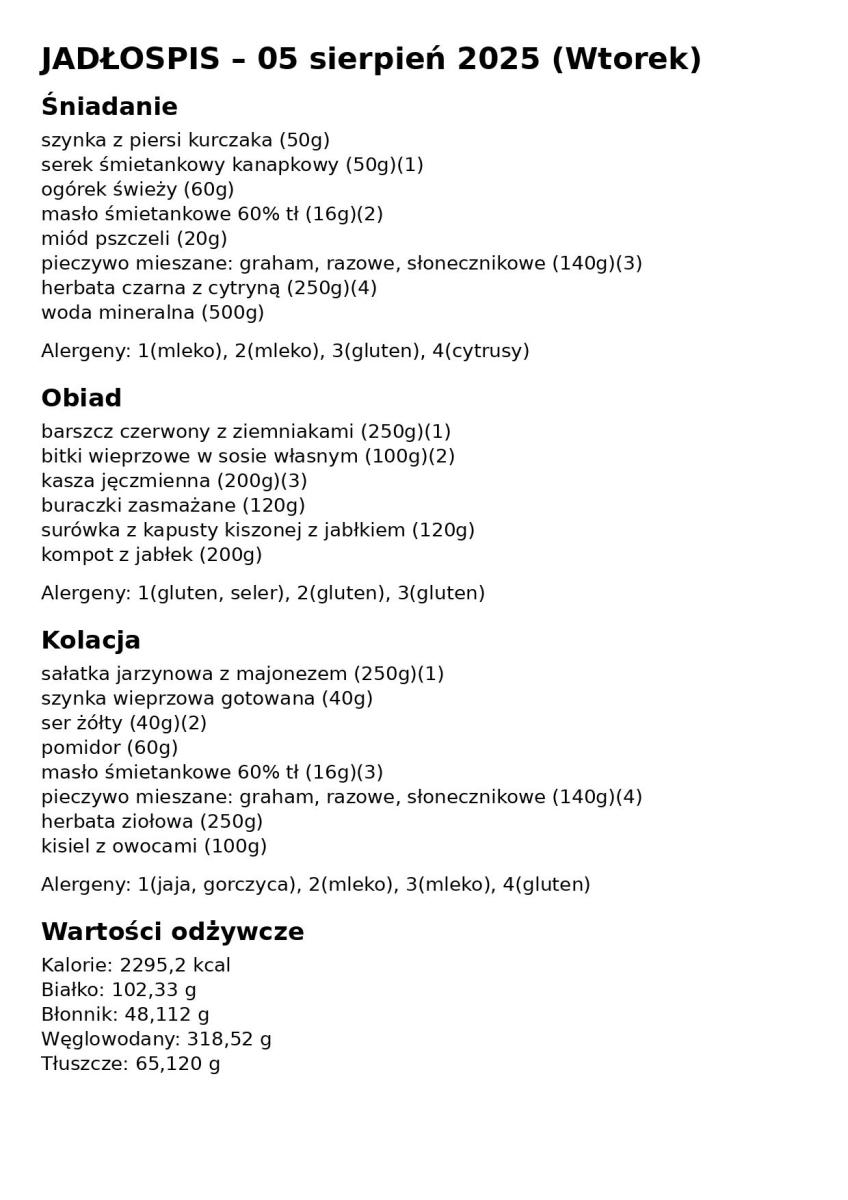 JADŁOSPIS – 05 sierpień 2025 (Wtorek)

Śniadanie

szynka z piersi kurczaka (50g)
serek śmietankowy kanapkowy (50g)(1)
ogórek świeży (60g)
masło śmietankowe 60% tł (16g)(2)
miód pszczeli (20g)
pieczywo mieszane: graham, razowe, słonecznikowe (140g)(3)
herbata czarna z cytryną (250g)(4)
woda mineralna (500g)

Alergeny: 1(mleko), 2(mleko), 3(gluten), 4(cytrusy)

Obiad

barszcz czerwony z ziemniakami (250g)(1)
bitki wieprzowe w sosie własnym (100g)(2)
kasza jęczmienna (200g)(3)
buraczki zasmażane (120g)
surówka z kapusty kiszonej z jabłkiem (120g)
kompot z jabłek (200g)

Alergeny: 1(gluten, seler), 2(gluten), 3(gluten)

Kolacja

sałatka jarzynowa z majonezem (250g)(1)
szynka wieprzowa gotowana (40g)
ser żółty (40g)(2)
pomidor (60g)
masło śmietankowe 60% tł (16g)(3)
pieczywo mieszane: graham, razowe, słonecznikowe (140g)(4)
herbata ziołowa (250g)
kisiel z owocami (100g)

Alergeny: 1(jaja, gorczyca), 2(mleko), 3(mleko), 4(gluten)

Wartości odżywcze

Kalorie: 2295,2 kcal
Białko: 102,33 g
Błonnik: 48,112 g
Węglowodany: 318,52 g
Tłuszcze: 65,120 g